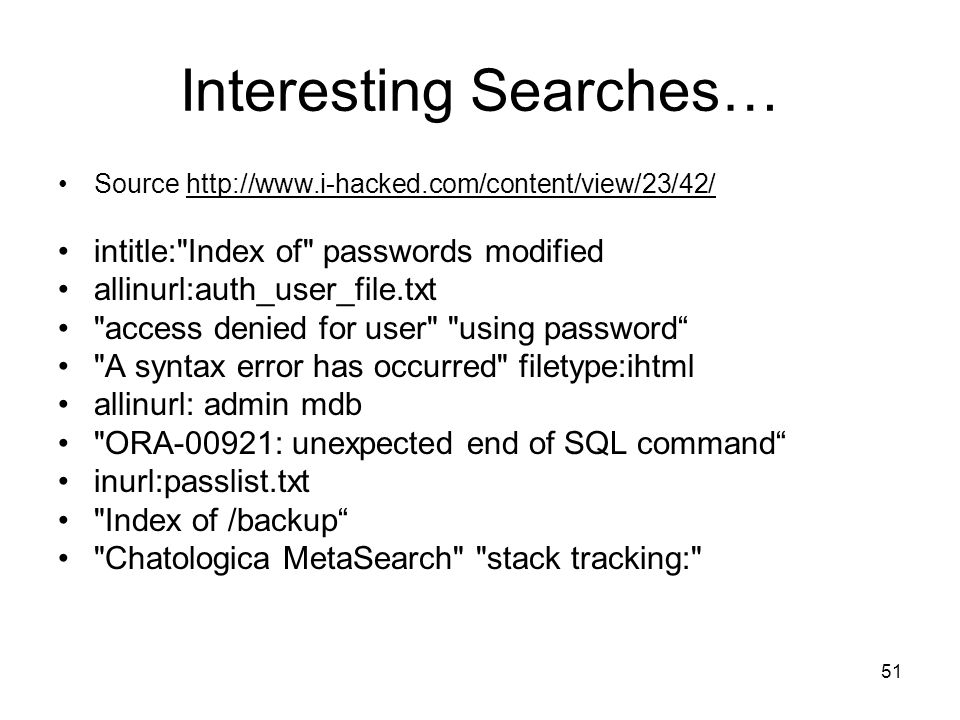 Interesting Searches…

• Source http://www.i-hacked.com/content/view/23/42/

• intitle:"Index of" passwords modified
• allinurl:auth_user_file.txt
• "access denied for user" "using password“
• "A syntax error has occurred" filetype:ihtml
• allinurl: admin mdb
• "ORA-00921: unexpected end of SQL command“
• inurl:passlist.txt
• "Index of /backup“
• "Chatologica MetaSearch" "stack tracking:"

51